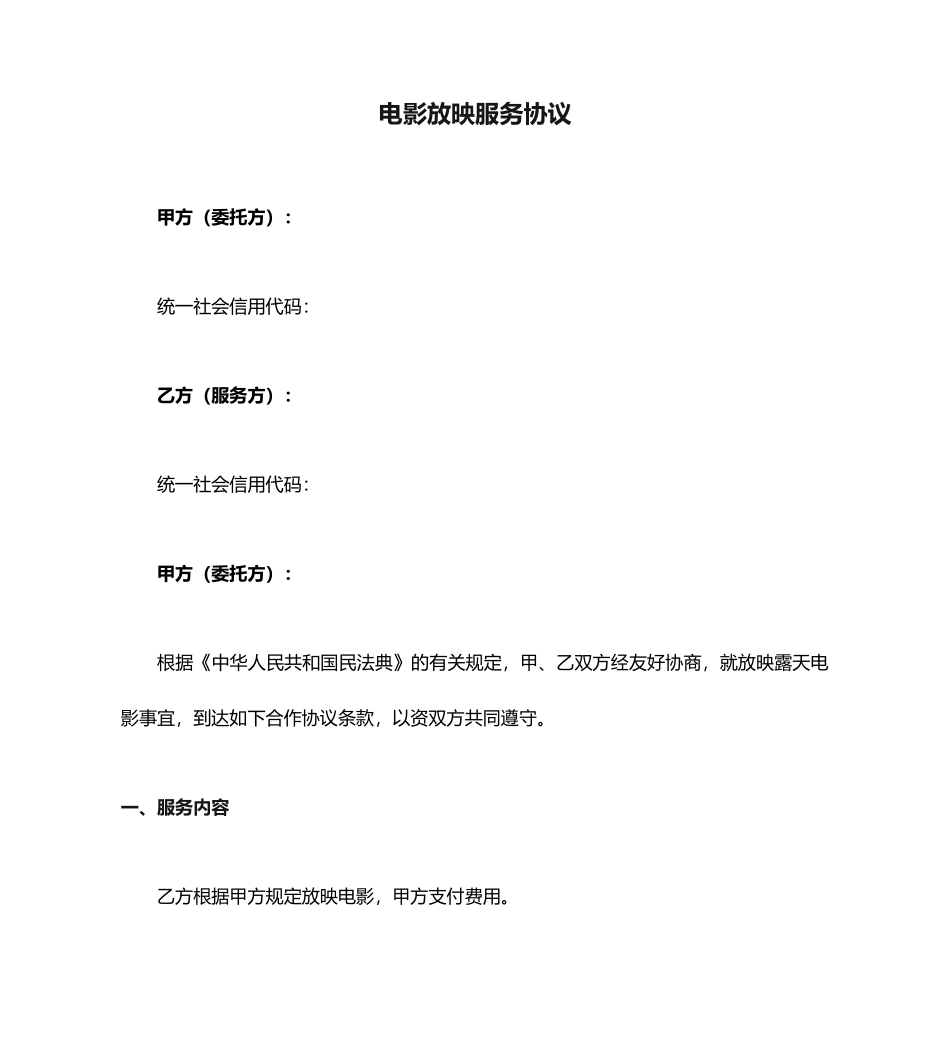 电影放映服务协议

甲方（委托方）：

统一社会信用代码：

乙方（服务方）：

统一社会信用代码：

甲方（委托方）：

根据《中华人民共和国民法典》的有关规定，甲、乙双方经友好协商，就放映露天电影事宜，到达如下合作协议条款，以资双方共同遵守。

一、服务内容

乙方根据甲方规定放映电影，甲方支付费用。